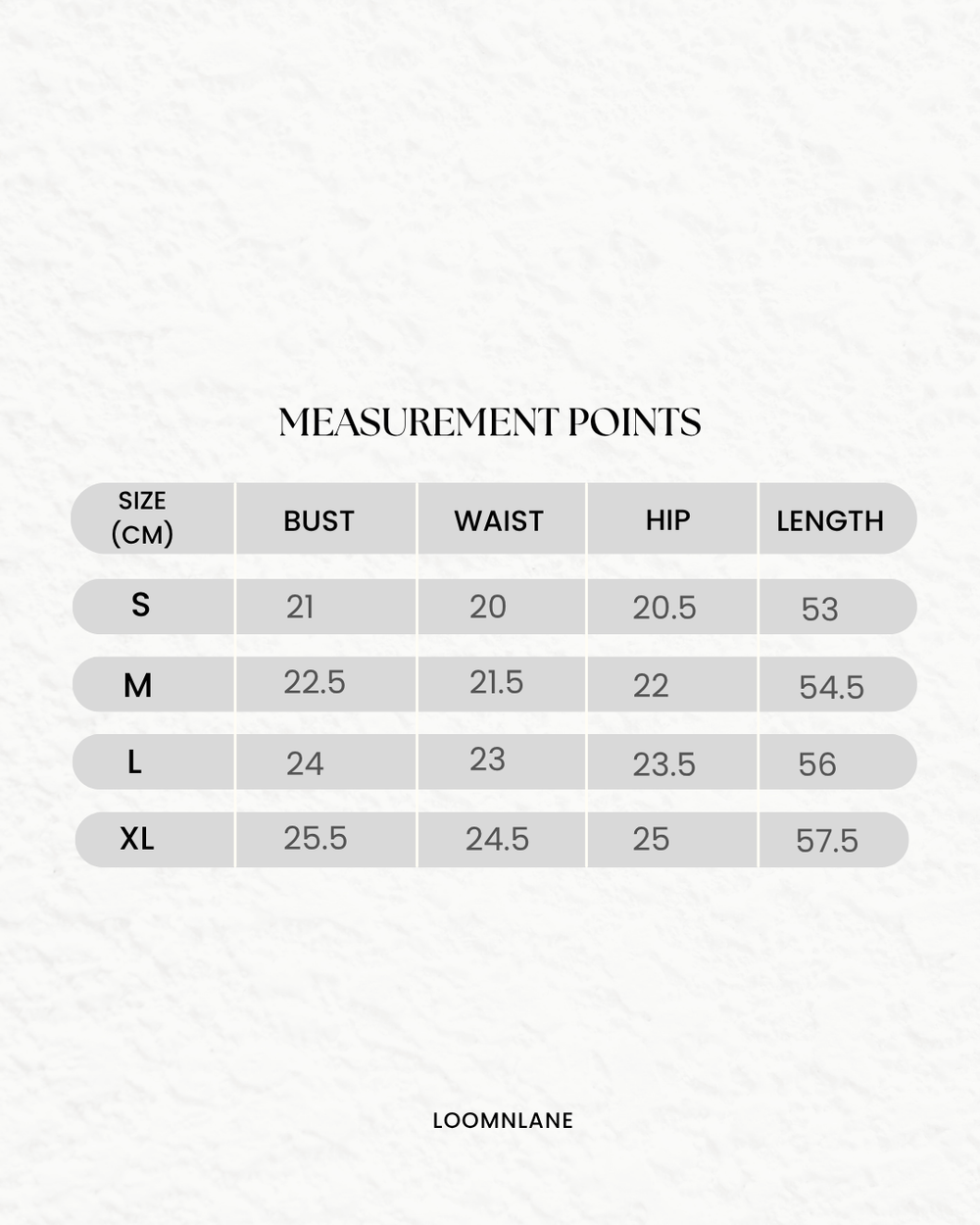 MEASUREMENT POINTS

| SIZE (CM) | BUST | WAIST | HIP | LENGTH |
|---|---|---|---|---|
| S | 21 | 20 | 20.5 | 53 |
| M | 22.5 | 21.5 | 22 | 54.5 |
| L | 24 | 23 | 23.5 | 56 |
| XL | 25.5 | 24.5 | 25 | 57.5 |

LOOMNLANE